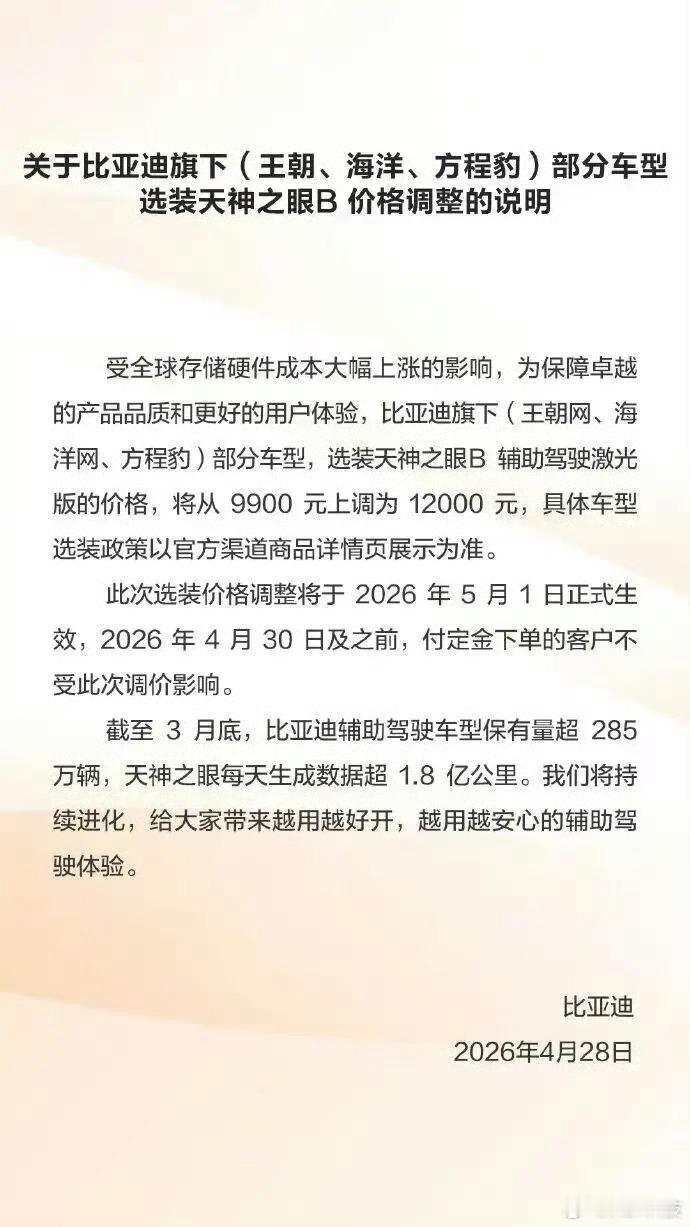 关于比亚迪旗下（王朝、海洋、方程豹）部分车型选装天神之眼B 价格调整的说明

受全球存储硬件成本大幅上涨的影响，为保障卓越的产品品质和更好的用户体验，比亚迪旗下（王朝网、海洋网、方程豹）部分车型，选装天神之眼B 辅助驾驶激光版的价格，将从 9900 元上调为 12000 元，具体车型选装政策以官方渠道商品详情页展示为准。

此次选装价格调整将于 2026 年 5 月 1 日正式生效，2026 年 4 月 30 日及之前，付定金下单的客户不受此次调价影响。

截至 3 月底，比亚迪辅助驾驶车型保有量超 285 万辆，天神之眼每天生成数据超 1.8 亿公里。我们将持续进化，给大家带来越用越好开，越用越安心的辅助驾驶体验。

比亚迪
2026年4月28日